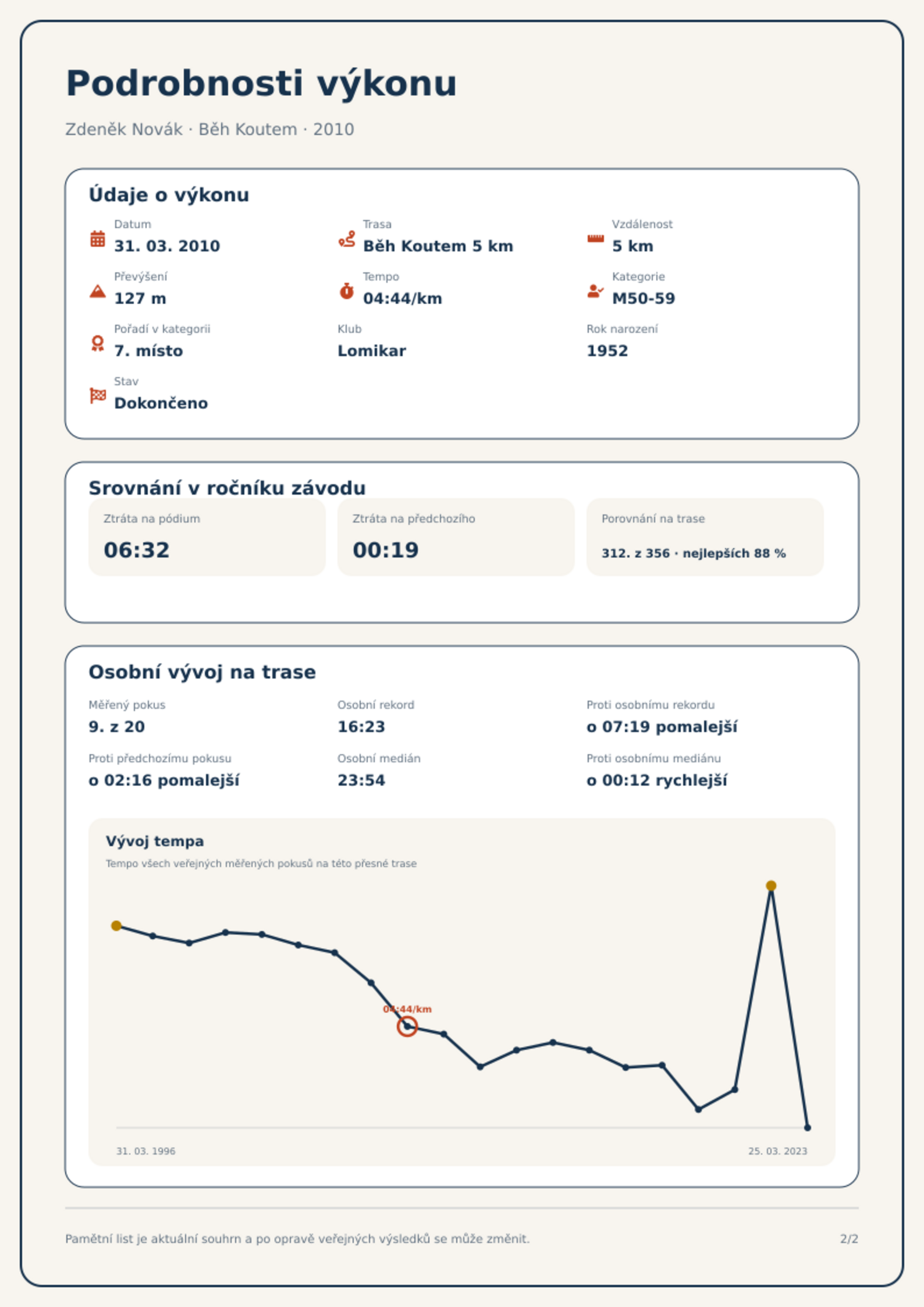 Podrobnosti výkonu

Zdeněk Novák · Běh Koutem · 2010

Údaje o výkonu

Datum
31. 03. 2010

Trasa
Běh Koutem 5 km

Vzdálenost
5 km

Převýšení
127 m

Tempo
04:44/km

Kategorie
M50-59

Pořadí v kategorii
7. místo

Klub
Lomikar

Rok narození
1952

Stav
Dokončeno

Srovnání v ročníku závodu

Ztráta na pódium
06:32

Ztráta na předchozího
00:19

Porovnání na trase
312. z 356 · nejlepších 88 %

Osobní vývoj na trase

Měřený pokus
9. z 20

Osobní rekord
16:23

Proti osobnímu rekordu
o 07:19 pomalejší

Proti předchozímu pokusu
o 02:16 pomalejší

Osobní medián
23:54

Proti osobnímu mediánu
o 00:12 rychlejší

Vývoj tempa

Tempo všech veřejných měřených pokusů na této přesné trase

04:44/km

31. 03. 1996

25. 03. 2023

Pamětní list je aktuální souhrn a po opravě veřejných výsledků se může změnit.

2/2